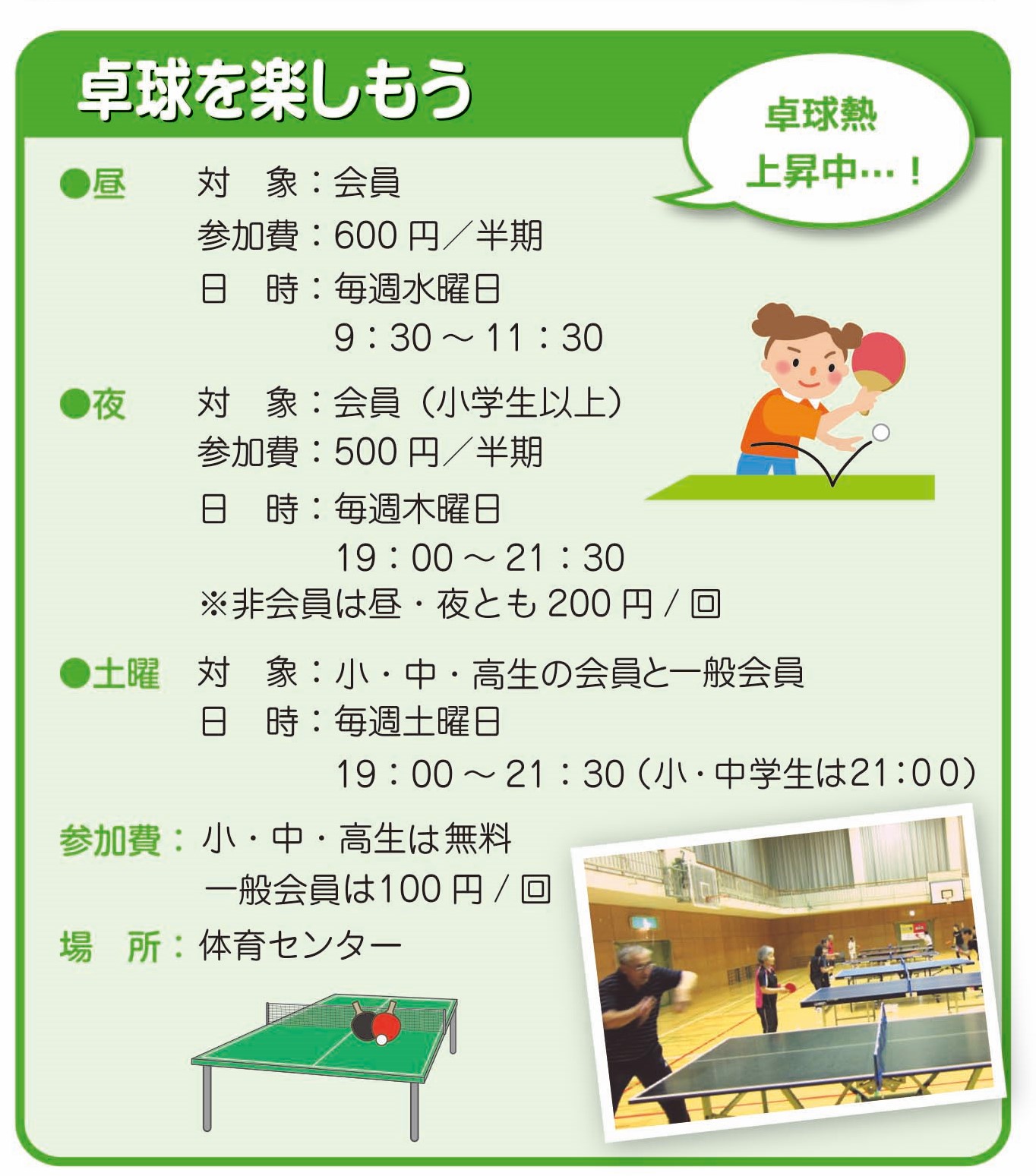 卓球を楽しもう

卓球熱
上昇中…！

●昼 対 象：会員
参加費：600円／半期
日 時：毎週水曜日
9：30～11：30

●夜 対 象：会員（小学生以上）
参加費：500円／半期
日 時：毎週木曜日
19：00～21：30
※非会員は昼・夜とも200円/回

●土曜 対 象：小・中・高生の会員と一般会員
日 時：毎週土曜日
19：00～21：30（小・中学生は21：00）

参加費：小・中・高生は無料
一般会員は100円/回
場 所：体育センター